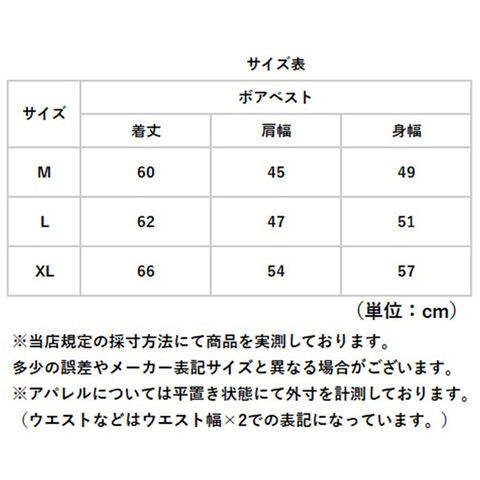 サイズ表

| サイズ | ボアベスト | | |
|---|---|---|---|
| | 着丈 | 肩幅 | 身幅 |
| M | 60 | 45 | 49 |
| L | 62 | 47 | 51 |
| XL | 66 | 54 | 57 |

（単位：cm）

※当店規定の採寸方法にて商品を実測しております。
多少の誤差やメーカー表記サイズと異なる場合がございます。
※アパレルについては平置き状態にて外寸を計測しております。
（ウエストなどはウエスト幅×2での表記になっています。）